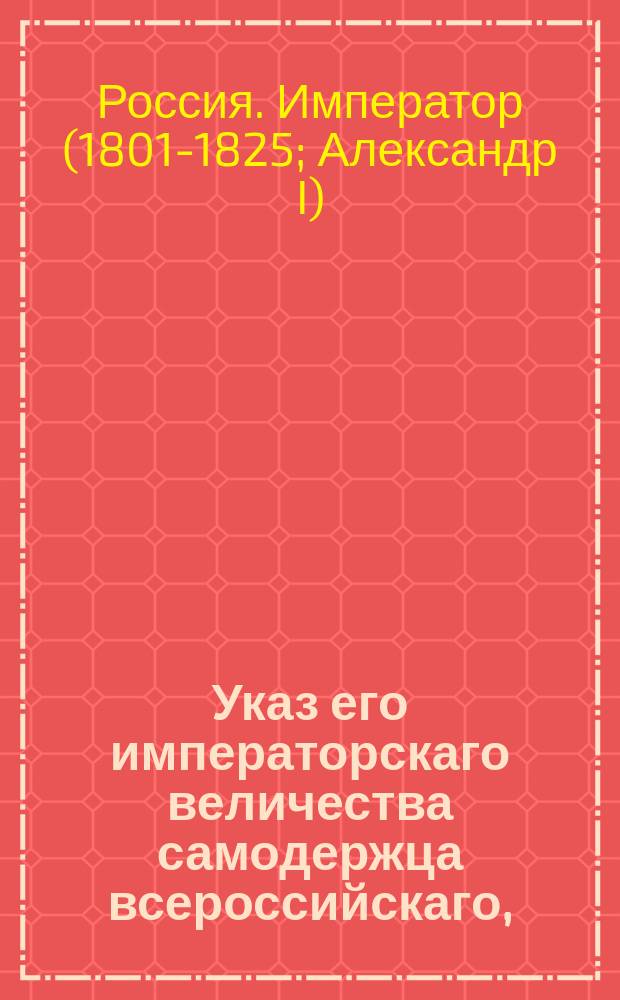 Россия. Император (1801-1825; Александр I)

Указ его императорскаго величества самодержца всероссийскаго,